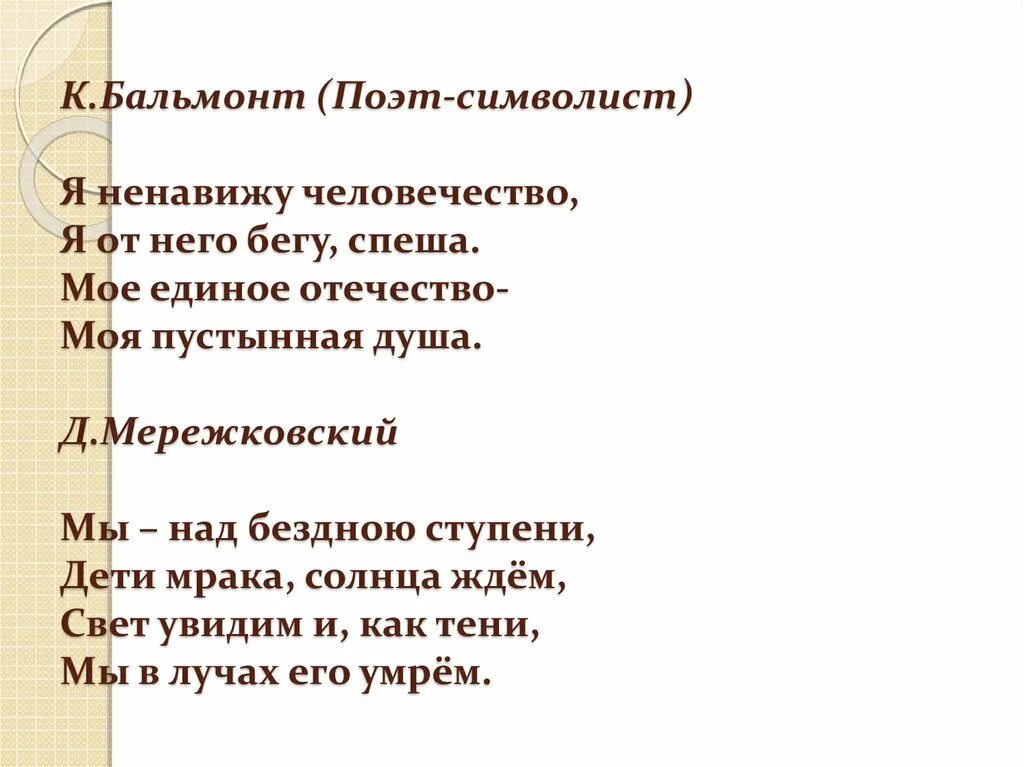 К.Бальмонт (Поэт-символист)

Я ненавижу человечество,
Я от него бегу, спеша.
Мое единое отечество-
Моя пустынная душа.

Д.Мережковский

Мы – над бездною ступени,
Дети мрака, солнца ждём,
Свет увидим и, как тени,
Мы в лучах его умрём.